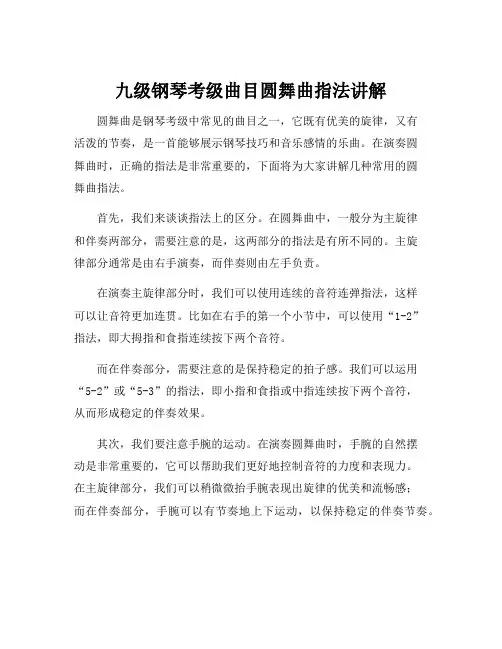 九级钢琴考级曲目圆舞曲指法讲解

圆舞曲是钢琴考级中常见的曲目之一，它既有优美的旋律，又有活泼的节奏，是一首能够展示钢琴技巧和音乐感情的乐曲。在演奏圆舞曲时，正确的指法是非常重要的，下面将为大家讲解几种常用的圆舞曲指法。

首先，我们来谈谈指法上的区分。在圆舞曲中，一般分为主旋律和伴奏两部分，需要注意的是，这两部分的指法是有所不同的。主旋律部分通常是由右手演奏，而伴奏则由左手负责。

在演奏主旋律部分时，我们可以使用连续的音符连弹指法，这样可以让音符更加连贯。比如在右手的第一个小节中，可以使用“1-2”指法，即大拇指和食指连续按下两个音符。

而在伴奏部分，需要注意的是保持稳定的拍子感。我们可以运用“5-2”或“5-3”的指法，即小指和食指或中指连续按下两个音符，从而形成稳定的伴奏效果。

其次，我们要注意手腕的运动。在演奏圆舞曲时，手腕的自然摆动是非常重要的，它可以帮助我们更好地控制音符的力度和表现力。在主旋律部分，我们可以稍微抬手腕表现出旋律的优美和流畅感；而在伴奏部分，手腕可以有节奏地上下运动，以保持稳定的伴奏节奏。